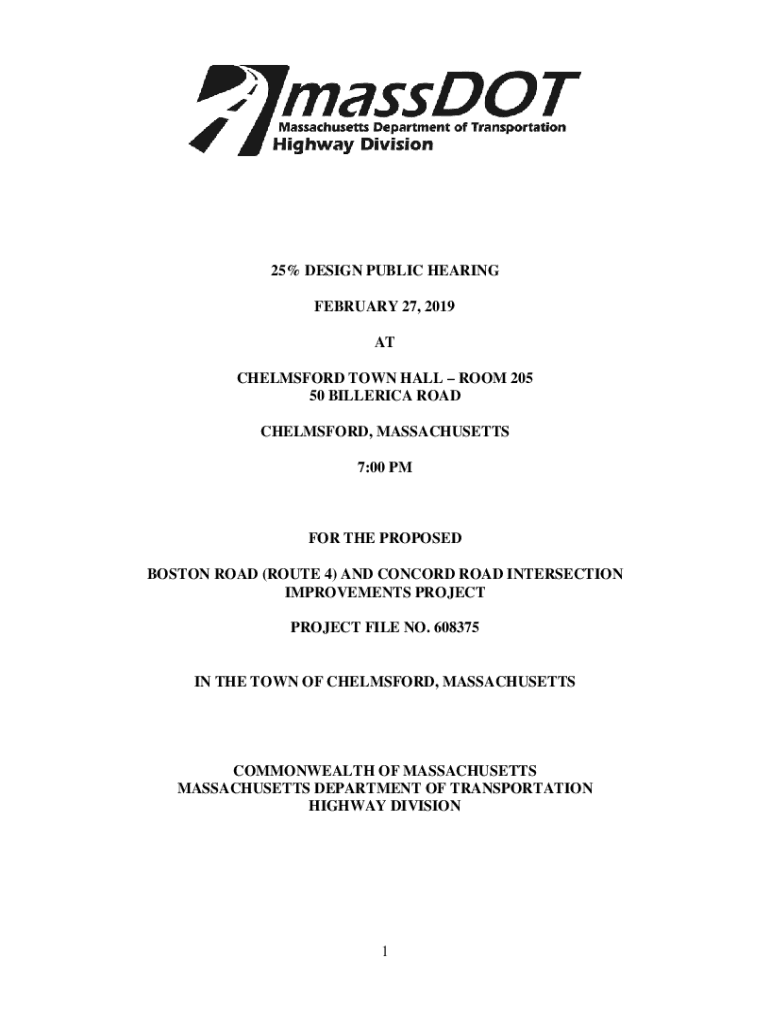 massDOT
Massachusetts Department of Transportation
Highway Division

25% DESIGN PUBLIC HEARING

FEBRUARY 27, 2019

AT

CHELMSFORD TOWN HALL – ROOM 205
50 BILLERICA ROAD

CHELMSFORD, MASSACHUSETTS

7:00 PM

FOR THE PROPOSED

BOSTON ROAD (ROUTE 4) AND CONCORD ROAD INTERSECTION IMPROVEMENTS PROJECT

PROJECT FILE NO. 608375

IN THE TOWN OF CHELMSFORD, MASSACHUSETTS

COMMONWEALTH OF MASSACHUSETTS
MASSACHUSETTS DEPARTMENT OF TRANSPORTATION
HIGHWAY DIVISION

1